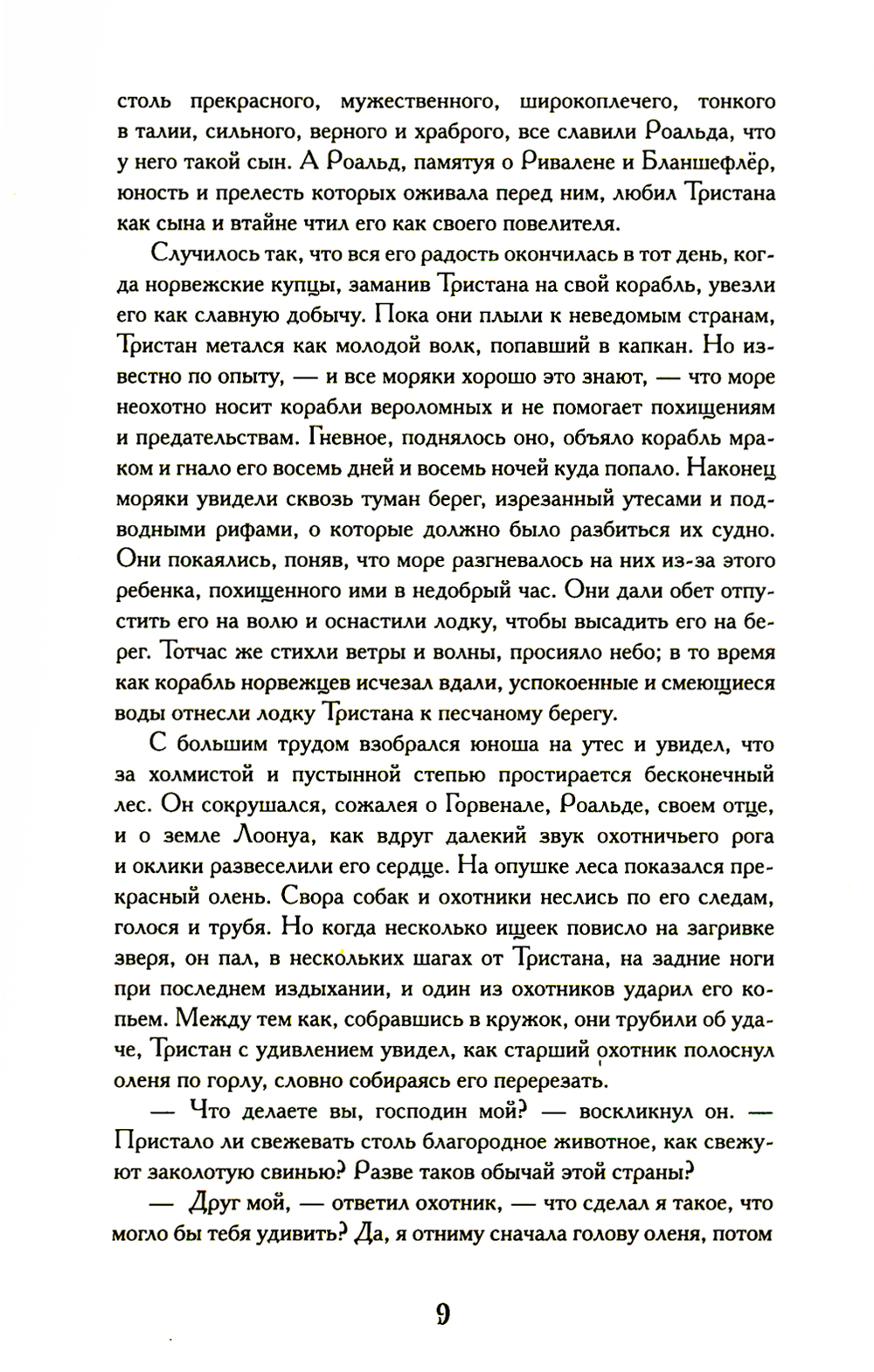 столь прекрасного, мужественного, широкоплечего, тонкого в талии, сильного, верного и храброго, все славили Роальда, что у него такой сын. А Роальд, памятуя о Ривалене и Бланшефлёр, юность и прелесть которых оживала перед ним, любил Тристана как сына и втайне чтил его как своего повелителя.

Случилось так, что вся его радость окончилась в тот день, когда норвежские купцы, заманив Тристана на свой корабль, увезли его как славную добычу. Пока они плыли к неведомым странам, Тристан метался как молодой волк, попавший в капкан. Но известно по опыту, — и все моряки хорошо это знают, — что море неохотно носит корабли вероломных и не помогает похищениям и предательствам. Гневное, поднялось оно, объяло корабль мраком и гнало его восемь дней и восемь ночей куда попало. Наконец моряки увидели сквозь туман берег, изрезанный утесами и подводными рифами, о которые должно было разбиться их судно. Они покаялись, поняв, что море разгневалось на них из-за этого ребенка, похищенного ими в недобрый час. Они дали обет отпустить его на волю и оснастили лодку, чтобы высадить его на берег. Тотчас же стихли ветры и волны, просияло небо; в то время как корабль норвежцев исчезал вдали, успокоенные и смеющиеся воды отнесли лодку Тристана к песчаному берегу.

С большим трудом взобрался юноша на утес и увидел, что за холмистой и пустынной степью простирается бесконечный лес. Он сокрушался, сожалея о Горвенале, Роальде, своем отце, и о земле Лоонуа, как вдруг далекий звук охотничьего рога и оклики развеселили его сердце. На опушке леса показался прекрасный олень. Свора собак и охотники неслись по его следам, голося и трубя. Но когда несколько ищеек повисло на загривке зверя, он пал, в нескольких шагах от Тристана, на задние ноги при последнем издыхании, и один из охотников ударил его копьем. Между тем как, собравшись в кружок, они трубили об удаче, Тристан с удивлением увидел, как старший охотник полоснул оленя по горлу, словно собираясь его перерезать.

— Что делаете вы, господин мой? — воскликнул он. — Пристало ли свежевать столь благородное животное, как свежуют заколотую свинью? Разве таков обычай этой страны?

— Друг мой, — ответил охотник, — что сделал я такое, что могло бы тебя удивить? Да, я отниму сначала голову оленя, потом

9